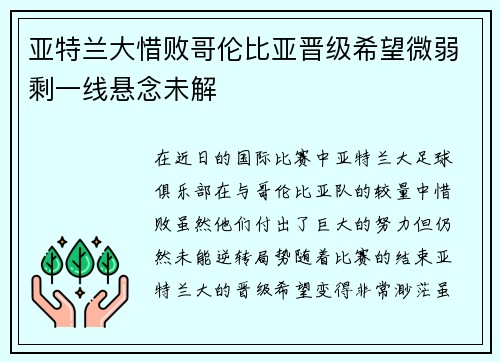 亚特兰大惜败哥伦比亚晋级希望微弱剩一线悬念未解

在近日的国际比赛中亚特兰大足球俱乐部在与哥伦比亚队的较量中惜败虽然他们付出了巨大的努力但仍然未能逆转局势随着比赛的结束亚特兰大的晋级希望变得非常渺茫虽